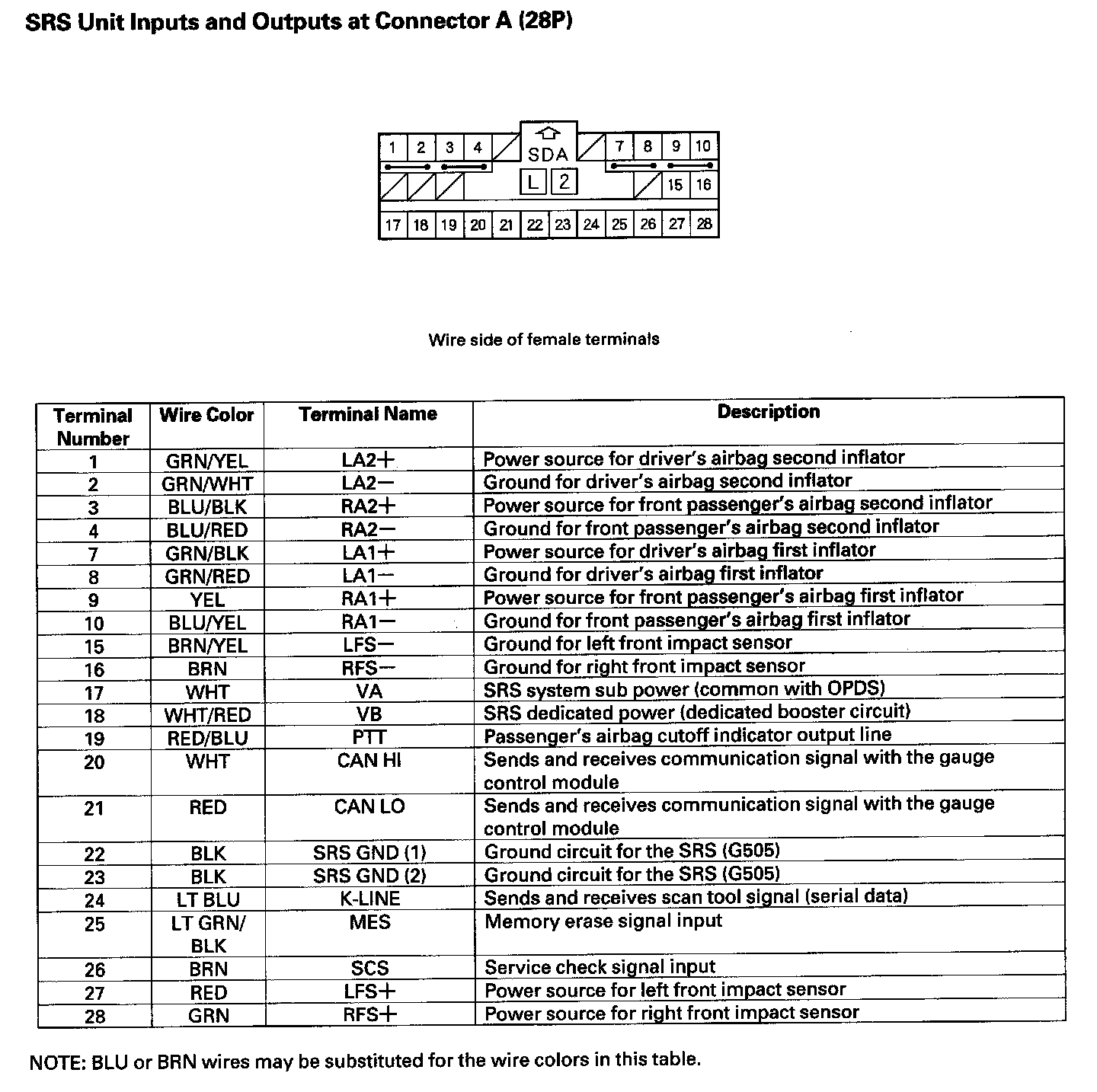 SRS Unit Inputs and Outputs at Connector A (28P)

1 2 3 4 SDA 7 8 9 10
L 2 15 16
17 18 19 20 21 22 23 24 25 26 27 28

Wire side of female terminals

| Terminal Number | Wire Color | Terminal Name | Description |
|---|---|---|---|
| 1 | GRN/YEL | LA2+ | Power source for driver's airbag second inflator |
| 2 | GRN/WHT | LA2− | Ground for driver's airbag second inflator |
| 3 | BLU/BLK | RA2+ | Power source for front passenger's airbag second inflator |
| 4 | BLU/RED | RA2− | Ground for front passenger's airbag second inflator |
| 7 | GRN/BLK | LA1+ | Power source for driver's airbag first inflator |
| 8 | GRN/RED | LA1− | Ground for driver's airbag first inflator |
| 9 | YEL | RA1+ | Power source for front passenger's airbag first inflator |
| 10 | BLU/YEL | RA1− | Ground for front passenger's airbag first inflator |
| 15 | BRN/YEL | LFS− | Ground for left front impact sensor |
| 16 | BRN | RFS− | Ground for right front impact sensor |
| 17 | WHT | VA | SRS system sub power (common with OPDS) |
| 18 | WHT/RED | VB | SRS dedicated power (dedicated booster circuit) |
| 19 | RED/BLU | PTT | Passenger's airbag cutoff indicator output line |
| 20 | WHT | CAN HI | Sends and receives communication signal with the gauge control module |
| 21 | RED | CAN LO | Sends and receives communication signal with the gauge control module |
| 22 | BLK | SRS GND (1) | Ground circuit for the SRS (G505) |
| 23 | BLK | SRS GND (2) | Ground circuit for the SRS (G505) |
| 24 | LT BLU | K-LINE | Sends and receives scan tool signal (serial data) |
| 25 | LT GRN/ BLK | MES | Memory erase signal input |
| 26 | BRN | SCS | Service check signal input |
| 27 | RED | LFS+ | Power source for left front impact sensor |
| 28 | GRN | RFS+ | Power source for right front impact sensor |

NOTE: BLU or BRN wires may be substituted for the wire colors in this table.